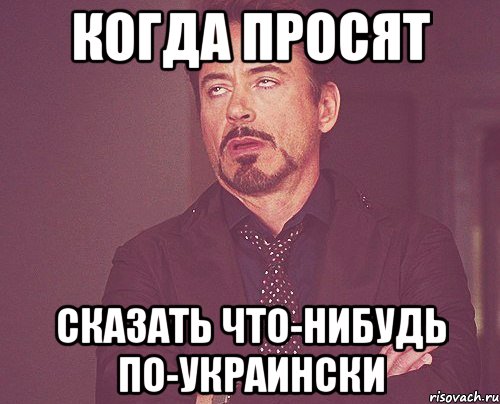 КОГДА ПРОСЯТ

СКАЗАТЬ ЧТО-НИБУДЬ ПО-УКРАИНСКИ

risovach.ru